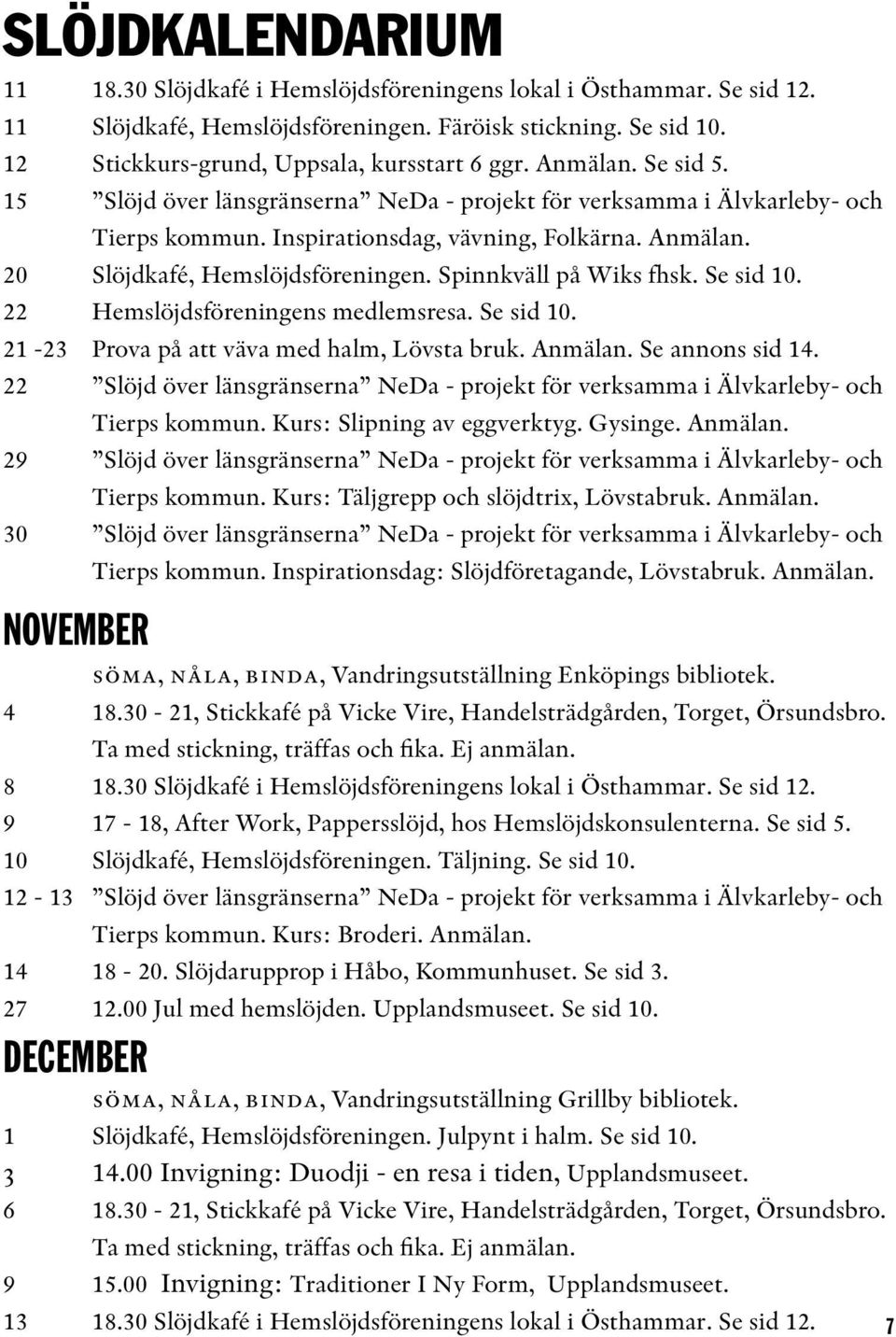 SLÖJDKALENDARIUM

11 18.30 Slöjdkafé i Hemslöjdsföreningens lokal i Östhammar. Se sid 12.
11 Slöjdkafé, Hemslöjdsföreningen. Färöisk stickning. Se sid 10.
12 Stickkurs-grund, Uppsala, kursstart 6 ggr. Anmälan. Se sid 5.
15 ”Slöjd över länsgränserna” NeDa - projekt för verksamma i Älvkarleby- och Tierps kommun. Inspirationsdag, vävning, Folkärna. Anmälan.
20 Slöjdkafé, Hemslöjdsföreningen. Spinnkväll på Wiks fhsk. Se sid 10.
22 Hemslöjdsföreningens medlemsresa. Se sid 10.
21 -23 Prova på att väva med halm, Lövsta bruk. Anmälan. Se annons sid 14.
22 ”Slöjd över länsgränserna” NeDa - projekt för verksamma i Älvkarleby- och Tierps kommun. Kurs: Slipning av eggverktyg. Gysinge. Anmälan.
29 ”Slöjd över länsgränserna” NeDa - projekt för verksamma i Älvkarleby- och Tierps kommun. Kurs: Täljgrepp och slöjdtrix, Lövstabruk. Anmälan.
30 ”Slöjd över länsgränserna” NeDa - projekt för verksamma i Älvkarleby- och Tierps kommun. Inspirationsdag: Slöjdföretagande, Lövstabruk. Anmälan.

NOVEMBER

SÖMA, NÅLA, BINDA, Vandringsutställning Enköpings bibliotek.
4 18.30 - 21, Stickkafé på Vicke Vire, Handelsträdgården, Torget, Örsundsbro. Ta med stickning, träffas och fika. Ej anmälan.
8 18.30 Slöjdkafé i Hemslöjdsföreningens lokal i Östhammar. Se sid 12.
9 17 - 18, After Work, Pappersslöjd, hos Hemslöjdskonsulenterna. Se sid 5.
10 Slöjdkafé, Hemslöjdsföreningen. Täljning. Se sid 10.
12 - 13 ”Slöjd över länsgränserna” NeDa - projekt för verksamma i Älvkarleby- och Tierps kommun. Kurs: Broderi. Anmälan.
14 18 - 20. Slöjdarupprop i Håbo, Kommunhuset. Se sid 3.
27 12.00 Jul med hemslöjden. Upplandsmuseet. Se sid 10.

DECEMBER

SÖMA, NÅLA, BINDA, Vandringsutställning Grillby bibliotek.
1 Slöjdkafé, Hemslöjdsföreningen. Julpynt i halm. Se sid 10.
3 14.00 Invigning: Duodji - en resa i tiden, Upplandsmuseet.
6 18.30 - 21, Stickkafé på Vicke Vire, Handelsträdgården, Torget, Örsundsbro. Ta med stickning, träffas och fika. Ej anmälan.
9 15.00 Invigning: Traditioner I Ny Form, Upplandsmuseet.
13 18.30 Slöjdkafé i Hemslöjdsföreningens lokal i Östhammar. Se sid 12.

7